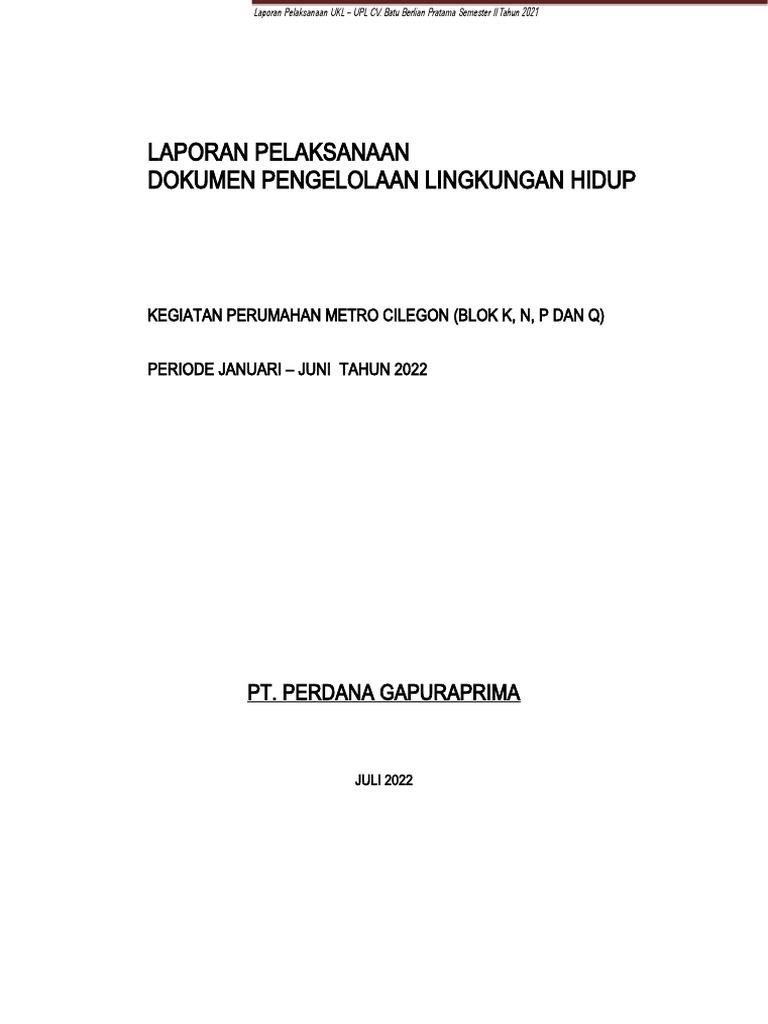 Laporan Pelaksanaan UKL – UPL CV. Batu Berlian Pratama Semester II Tahun 2021

LAPORAN PELAKSANAAN
DOKUMEN PENGELOLAAN LINGKUNGAN HIDUP

KEGIATAN PERUMAHAN METRO CILEGON (BLOK K, N, P DAN Q)

PERIODE JANUARI – JUNI TAHUN 2022

PT. PERDANA GAPURAPRIMA

JULI 2022